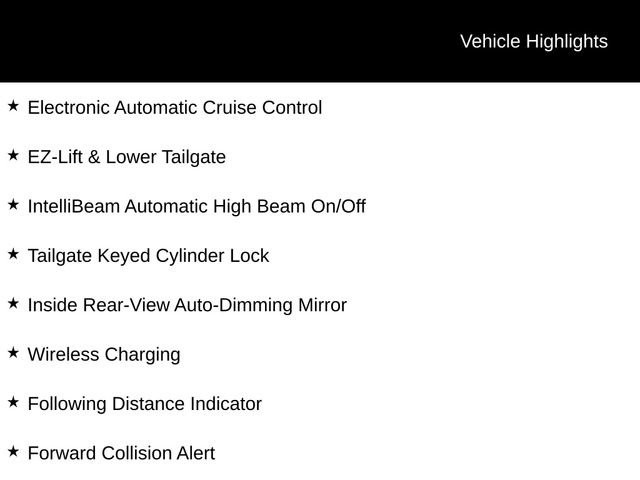 Vehicle Highlights

★ Electronic Automatic Cruise Control

★ EZ-Lift & Lower Tailgate

★ IntelliBeam Automatic High Beam On/Off

★ Tailgate Keyed Cylinder Lock

★ Inside Rear-View Auto-Dimming Mirror

★ Wireless Charging

★ Following Distance Indicator

★ Forward Collision Alert